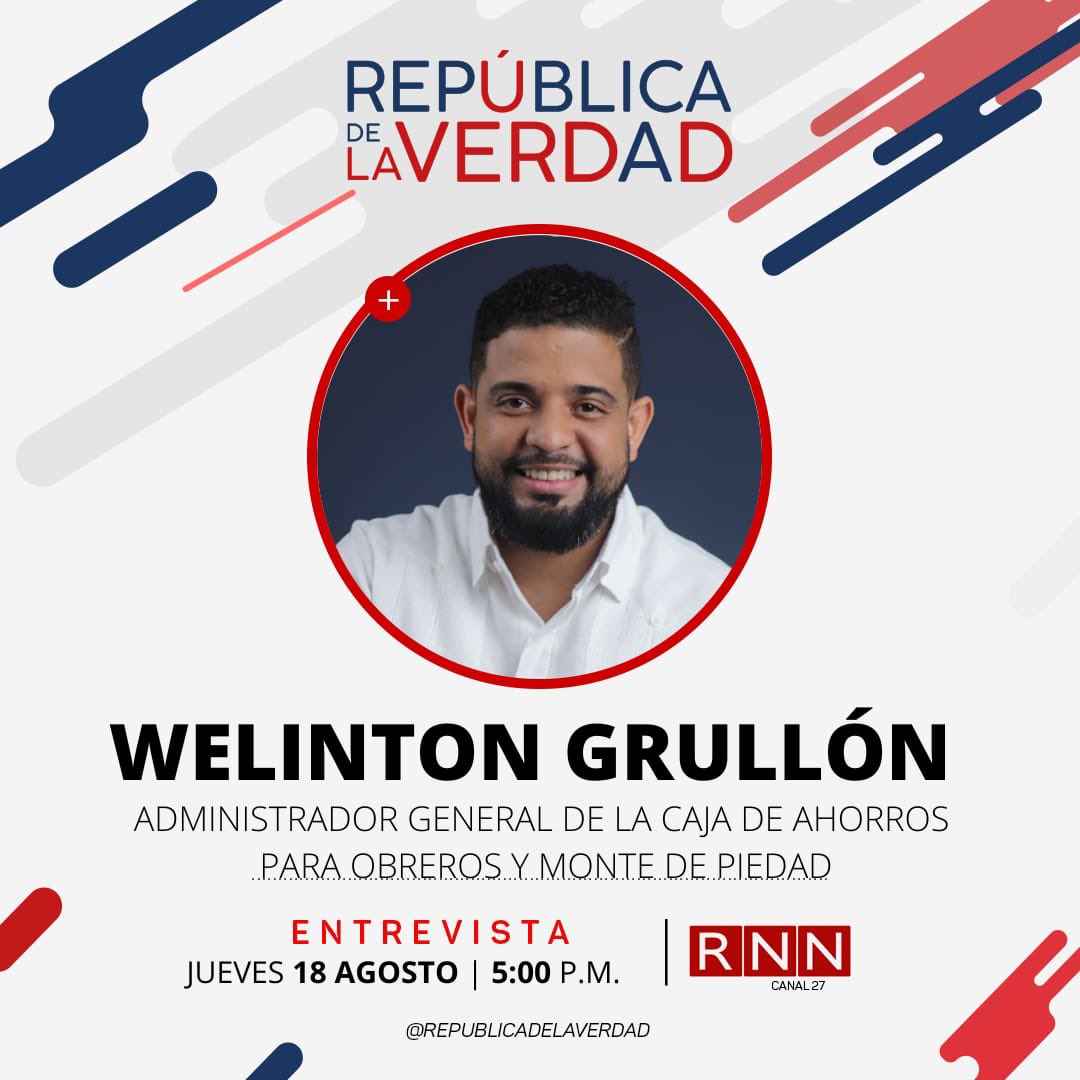 REPÚBLICA
DE LA VERDAD

+

WELINTON GRULLÓN

ADMINISTRADOR GENERAL DE LA CAJA DE AHORROS PARA OBREROS Y MONTE DE PIEDAD

ENTREVISTA
JUEVES 18 AGOSTO | 5:00 P.M.

RNN
CANAL 27

@REPUBLICADELAVERDAD